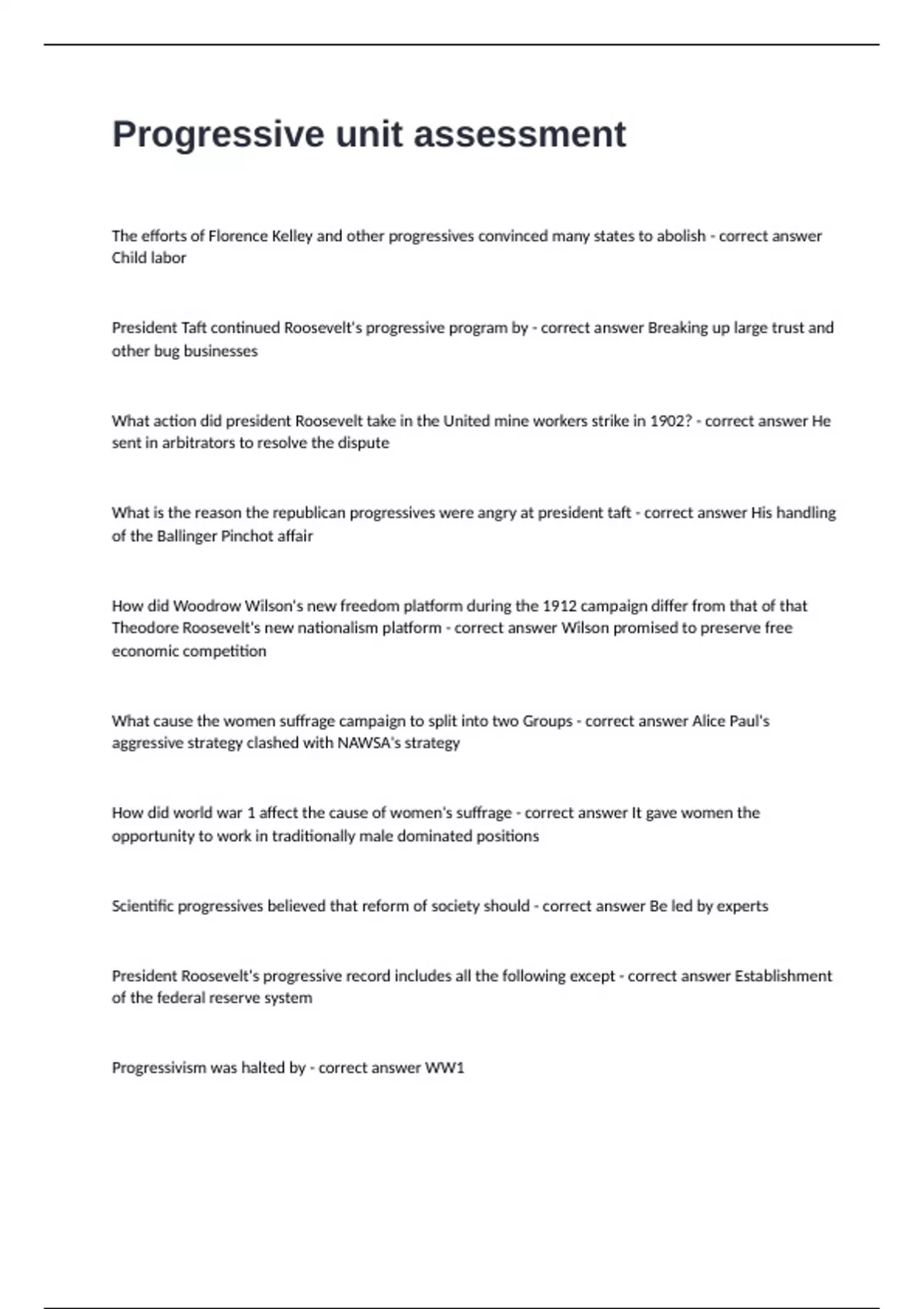 Progressive unit assessment

The efforts of Florence Kelley and other progressives convinced many states to abolish - correct answer Child labor

President Taft continued Roosevelt's progressive program by - correct answer Breaking up large trust and other bug businesses

What action did president Roosevelt take in the United mine workers strike in 1902? - correct answer He sent in arbitrators to resolve the dispute

What is the reason the republican progressives were angry at president taft - correct answer His handling of the Ballinger Pinchot affair

How did Woodrow Wilson's new freedom platform during the 1912 campaign differ from that of that Theodore Roosevelt's new nationalism platform - correct answer Wilson promised to preserve free economic competition

What cause the women suffrage campaign to split into two Groups - correct answer Alice Paul's aggressive strategy clashed with NAWSA's strategy

How did world war 1 affect the cause of women's suffrage - correct answer It gave women the opportunity to work in traditionally male dominated positions

Scientific progressives believed that reform of society should - correct answer Be led by experts

President Roosevelt's progressive record includes all the following except - correct answer Establishment of the federal reserve system

Progressivism was halted by - correct answer WW1